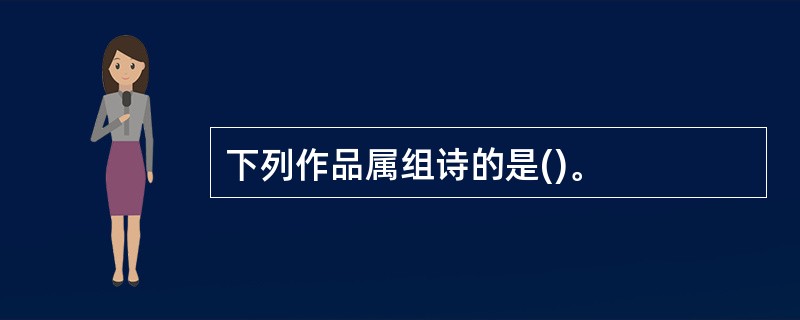 下列作品属组诗的是()。